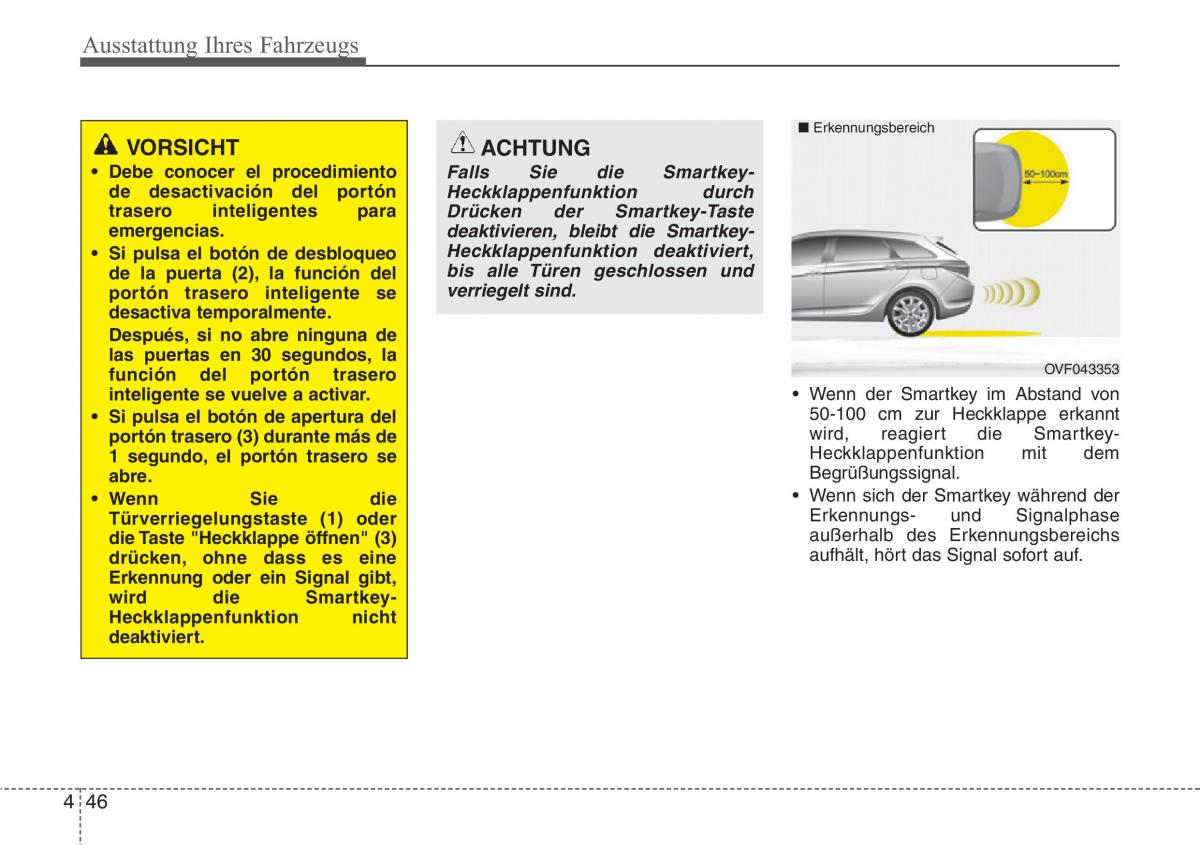 Ausstattung Ihres Fahrzeugs

VORSICHT
• Debe conocer el procedimiento de desactivación del portón trasero inteligentes para emergencias.
• Si pulsa el botón de desbloqueo de la puerta (2), la función del portón trasero inteligente se desactiva temporalmente.
Después, si no abre ninguna de las puertas en 30 segundos, la función del portón trasero inteligente se vuelve a activar.
• Si pulsa el botón de apertura del portón trasero (3) durante más de 1 segundo, el portón trasero se abre.
• Wenn Sie die Türverriegelungstaste (1) oder die Taste "Heckklappe öffnen" (3) drücken, ohne dass es eine Erkennung oder ein Signal gibt, wird die Smartkey-Heckklappenfunktion nicht deaktiviert.

ACHTUNG
Falls Sie die Smartkey-Heckklappenfunktion durch Drücken der Smartkey-Taste deaktivieren, bleibt die Smartkey-Heckklappenfunktion deaktiviert, bis alle Türen geschlossen und verriegelt sind.

■ Erkennungsbereich
50~100cm
OVF043353

• Wenn der Smartkey im Abstand von 50-100 cm zur Heckklappe erkannt wird, reagiert die Smartkey-Heckklappenfunktion mit dem Begrüßungssignal.
• Wenn sich der Smartkey während der Erkennungs- und Signalphase außerhalb des Erkennungsbereichs aufhält, hört das Signal sofort auf.

4 46